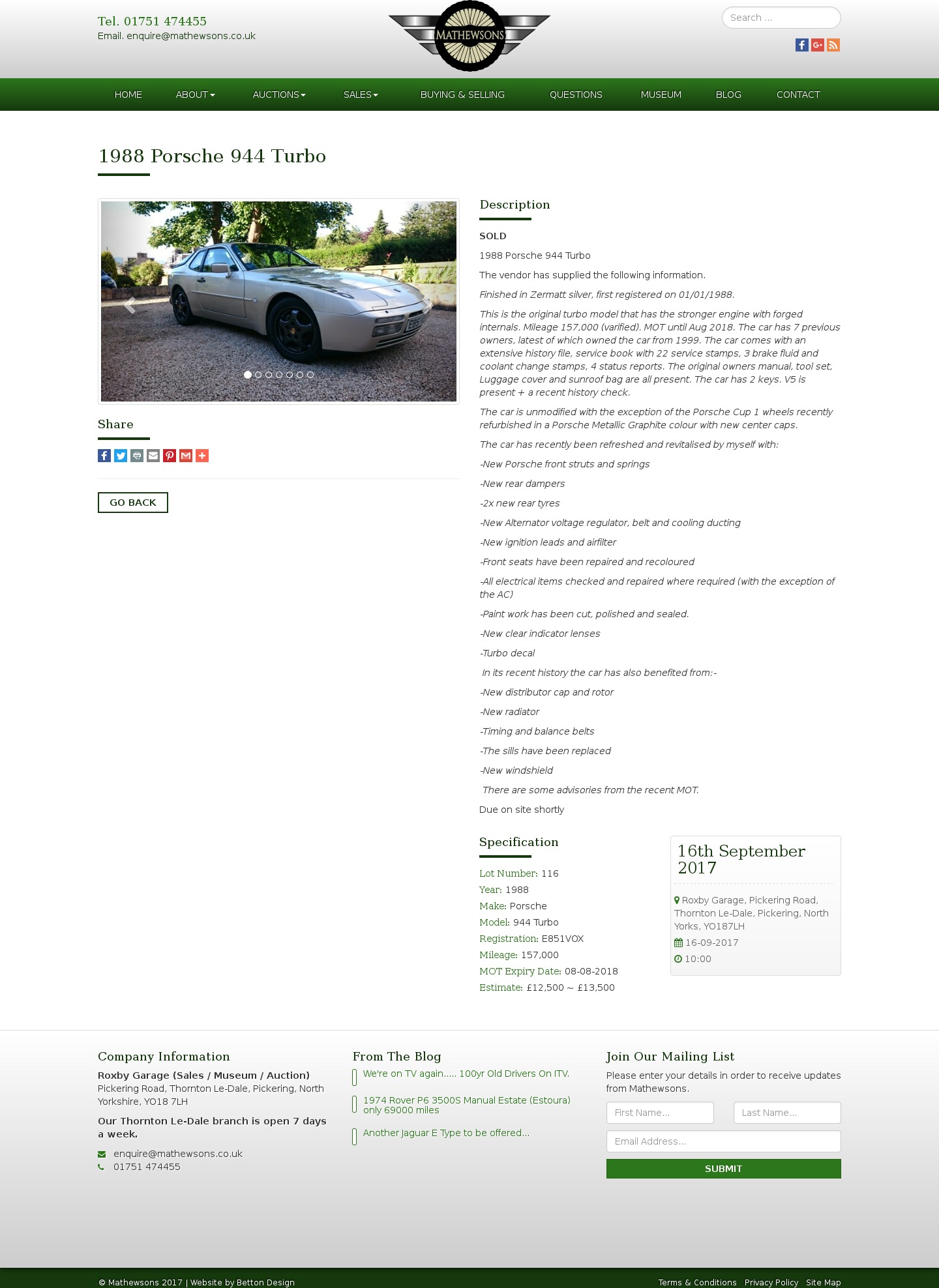 Tel. 01751 474455
Email. enquire@mathewsons.co.uk

MATHEWSONS

Search ...

HOME ABOUT AUCTIONS SALES BUYING & SELLING QUESTIONS MUSEUM BLOG CONTACT

1988 Porsche 944 Turbo

Share

GO BACK

Description

SOLD

1988 Porsche 944 Turbo

The vendor has supplied the following information.

Finished in Zermatt silver, first registered on 01/01/1988.

This is the original turbo model that has the stronger engine with forged internals. Mileage 157,000 (varified). MOT until Aug 2018. The car has 7 previous owners, latest of which owned the car from 1999. The car comes with an extensive history file, service book with 22 service stamps, 3 brake fluid and coolant change stamps, 4 status reports. The original owners manual, tool set, Luggage cover and sunroof bag are all present. The car has 2 keys. V5 is present + a recent history check.

The car is unmodified with the exception of the Porsche Cup 1 wheels recently refurbished in a Porsche Metallic Graphite colour with new center caps.

The car has recently been refreshed and revitalised by myself with:

-New Porsche front struts and springs

-New rear dampers

-2x new rear tyres

-New Alternator voltage regulator, belt and cooling ducting

-New ignition leads and airfilter

-Front seats have been repaired and recoloured

-All electrical items checked and repaired where required (with the exception of the AC)

-Paint work has been cut, polished and sealed.

-New clear indicator lenses

-Turbo decal

In its recent history the car has also benefited from:-

-New distributor cap and rotor

-New radiator

-Timing and balance belts

-The sills have been replaced

-New windshield

There are some advisories from the recent MOT.

Due on site shortly

Specification

Lot Number: 116
Year: 1988
Make: Porsche
Model: 944 Turbo
Registration: E851VOX
Mileage: 157,000
MOT Expiry Date: 08-08-2018
Estimate: £12,500 ~ £13,500

16th September 2017

Roxby Garage, Pickering Road, Thornton Le-Dale, Pickering, North Yorks, YO187LH
16-09-2017
10:00

Company Information

Roxby Garage (Sales / Museum / Auction)
Pickering Road, Thornton Le-Dale, Pickering, North Yorkshire, YO18 7LH

Our Thornton Le-Dale branch is open 7 days a week.

enquire@mathewsons.co.uk
01751 474455

From The Blog

We're on TV again..... 100yr Old Drivers On ITV.

1974 Rover P6 3500S Manual Estate (Estoura) only 69000 miles

Another Jaguar E Type to be offered...

Join Our Mailing List

Please enter your details in order to receive updates from Mathewsons.

First Name...
Last Name...
Email Address...
SUBMIT

© Mathewsons 2017 | Website by Betton Design

Terms & Conditions Privacy Policy Site Map